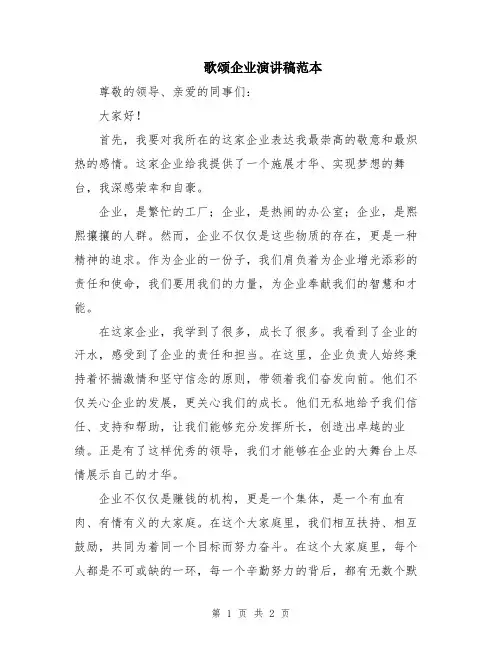 歌颂企业演讲稿范本

尊敬的领导、亲爱的同事们：

大家好！

首先，我要对我所在的这家企业表达我最崇高的敬意和最炽热的感情。这家企业给我提供了一个施展才华、实现梦想的舞台，我深感荣幸和自豪。

企业，是繁忙的工厂；企业，是热闹的办公室；企业，是熙熙攘攘的人群。然而，企业不仅仅是这些物质的存在，更是一种精神的追求。作为企业的一份子，我们肩负着为企业增光添彩的责任和使命，我们要用我们的力量，为企业奉献我们的智慧和才能。

在这家企业，我学到了很多，成长了很多。我看到了企业的汗水，感受到了企业的责任和担当。在这里，企业负责人始终秉持着怀揣激情和坚守信念的原则，带领着我们奋发向前。他们不仅关心企业的发展，更关心我们的成长。他们无私地给予我们信任、支持和帮助，让我们能够充分发挥所长，创造出卓越的业绩。正是有了这样优秀的领导，我们才能够在企业的大舞台上尽情展示自己的才华。

企业不仅仅是赚钱的机构，更是一个集体，是一个有血有肉、有情有义的大家庭。在这个大家庭里，我们相互扶持、相互鼓励，共同为着同一个目标而努力奋斗。在这个大家庭里，每个人都是不可或缺的一环，每一个辛勤努力的背后，都有无数个默

第 1 页 共 2 页